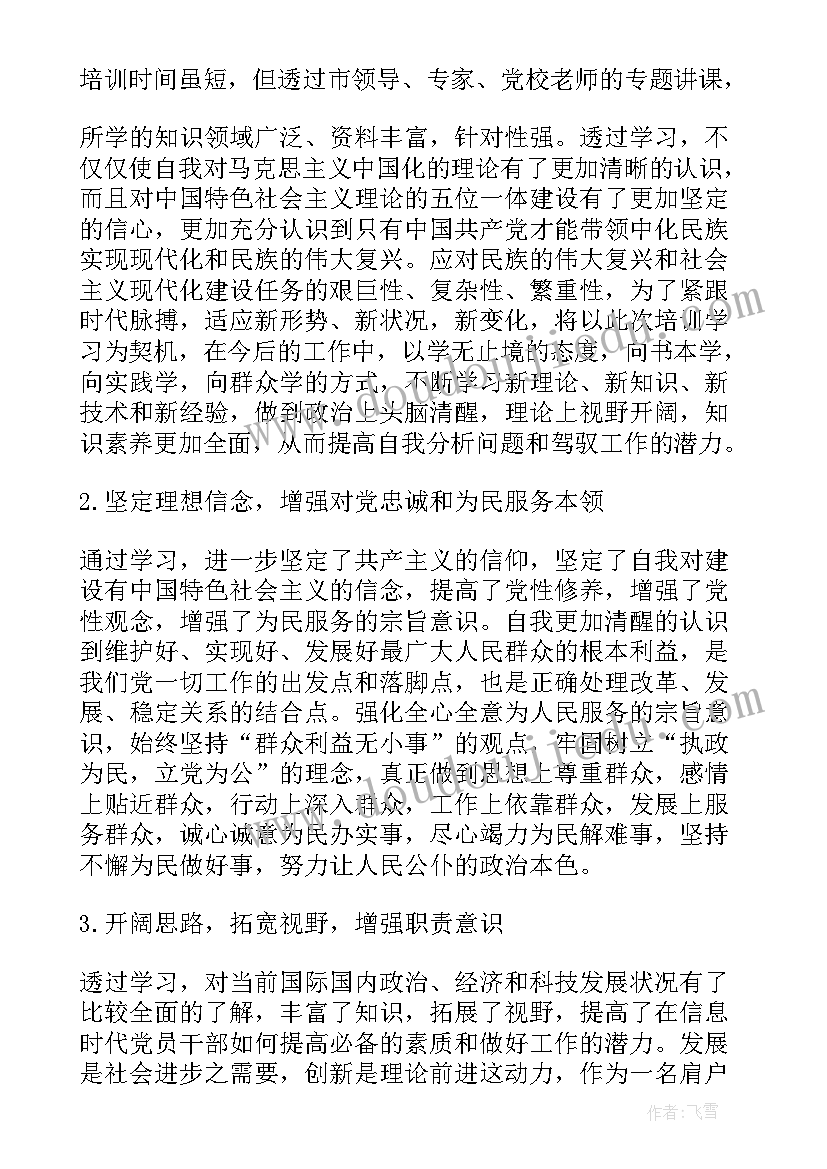 培训时间虽短，但透过市领导、专家、党校老师的专题讲课，

所学的知识领域广泛、资料丰富，针对性强。透过学习，不仅仅使自我对马克思主义中国化的理论有了更加清晰的认识，而且对中国特色社会主义理论的五位一体建设有了更加坚定的信心，更加充分认识到只有中国共产党才能带领中化民族实现现代化和民族的伟大复兴。应对民族的伟大复兴和社会主义现代化建设任务的艰巨性、复杂性、繁重性，为了紧跟时代脉搏，适应新形势、新状况，新变化，将以此次培训学习为契机，在今后的工作中，以学无止境的态度，向书本学，向实践学，向群众学的方式，不断学习新理论、新知识、新技术和新经验，做到政治上头脑清醒，理论上视野开阔，知识素养更加全面，从而提高自我分析问题和驾驭工作的潜力。

2.坚定理想信念，增强对党忠诚和为民服务本领

通过学习，进一步坚定了共产主义的信仰，坚定了自我对建设有中国特色社会主义的信念，提高了党性修养，增强了党性观念，增强了为民服务的宗旨意识。自我更加清醒的认识到维护好、实现好、发展好最广大人民群众的根本利益，是我们党一切工作的出发点和落脚点，也是正确处理改革、发展、稳定关系的结合点。强化全心全意为人民服务的宗旨意识，始终坚持“群众利益无小事”的观点，牢固树立“执政为民，立党为公”的理念，真正做到思想上尊重群众，感情上贴近群众，行动上深入群众，工作上依靠群众，发展上服务群众，诚心诚意为民办实事，尽心竭力为民解难事，坚持不懈为民做好事，努力让人民公仆的政治本色。

3.开阔思路，拓宽视野，增强职责意识

透过学习，对当前国际国内政治、经济和科技发展状况有了比较全面的了解，丰富了知识，拓展了视野，提高了在信息时代党员干部如何提高必备的素质和做好工作的潜力。发展是社会进步之需要，创新是理论前进这动力，作为一名肩户

作者：飞雪